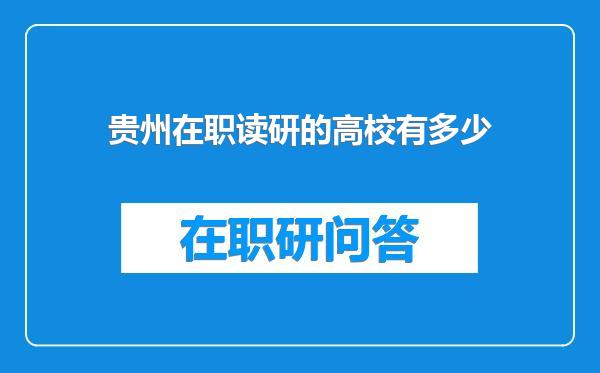 贵州在职读研的高校有多少

在职研问答